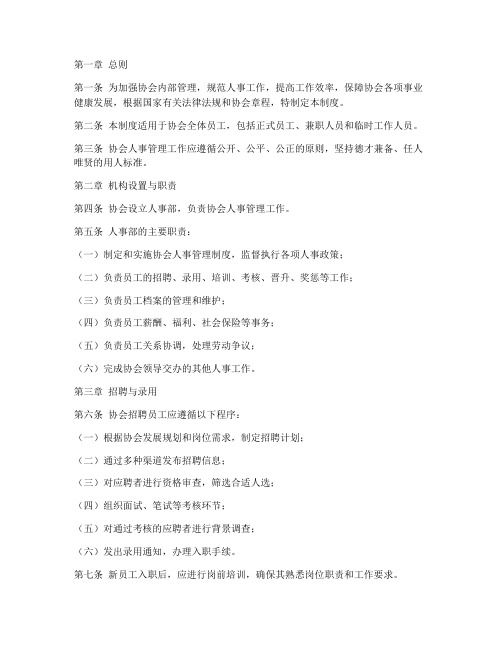 第一章 总则

第一条 为加强协会内部管理，规范人事工作，提高工作效率，保障协会各项事业健康发展，根据国家有关法律法规和协会章程，特制定本制度。

第二条 本制度适用于协会全体员工，包括正式员工、兼职人员和临时工作人员。

第三条 协会人事管理工作应遵循公开、公平、公正的原则，坚持德才兼备、任人唯贤的用人标准。

第二章 机构设置与职责

第四条 协会设立人事部，负责协会人事管理工作。

第五条 人事部的主要职责：

（一）制定和实施协会人事管理制度，监督执行各项人事政策；

（二）负责员工的招聘、录用、培训、考核、晋升、奖惩等工作；

（三）负责员工档案的管理和维护；

（四）负责员工薪酬、福利、社会保险等事务；

（五）负责员工关系协调，处理劳动争议；

（六）完成协会领导交办的其他人事工作。

第三章 招聘与录用

第六条 协会招聘员工应遵循以下程序：

（一）根据协会发展规划和岗位需求，制定招聘计划；

（二）通过多种渠道发布招聘信息；

（三）对应聘者进行资格审查，筛选合适人选；

（四）组织面试、笔试等考核环节；

（五）对通过考核的应聘者进行背景调查；

（六）发出录用通知，办理入职手续。

第七条 新员工入职后，应进行岗前培训，确保其熟悉岗位职责和工作要求。